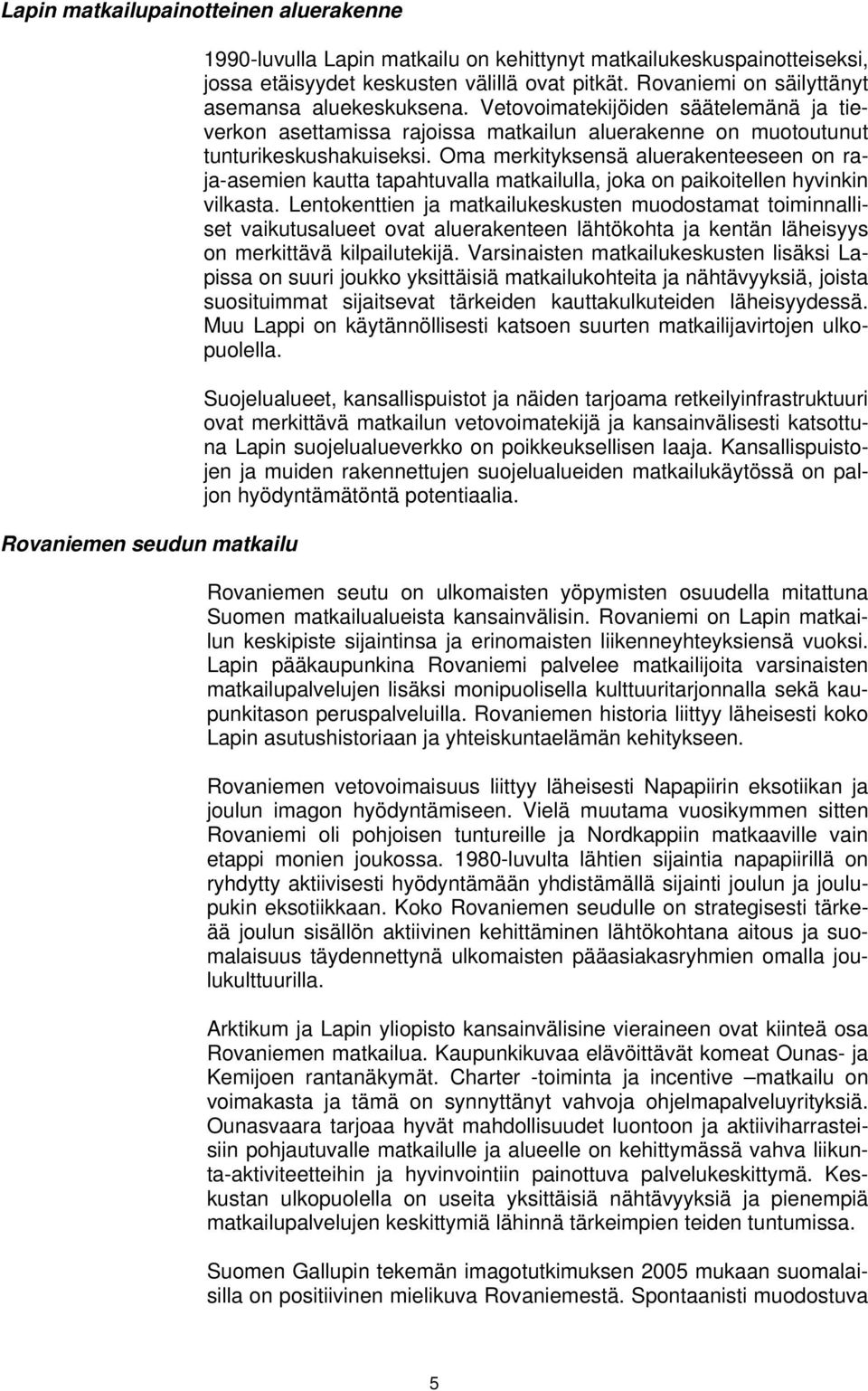 Lapin matkailupainotteinen aluerakenne

1990-luvulla Lapin matkailu on kehittynyt matkailukeskuspainotteiseksi, jossa etäisyydet keskusten välillä ovat pitkät. Rovaniemi on säilyttänyt asemansa aluekeskuksena. Vetovoimatekijöiden säätelemänä ja tieverkon asettamissa rajoissa matkailun aluerakenne on muotoutunut tunturikeskushakuiseksi. Oma merkityksensä aluerakenteeseen on raja-asemien kautta tapahtuvalla matkailulla, joka on paikoitellen hyvinkin vilkasta. Lentokenttien ja matkailukeskusten muodostamat toiminnalliset vaikutusalueet ovat aluerakenteen lähtökohta ja kentän läheisyys on merkittävä kilpailutekijä. Varsinaisten matkailukeskusten lisäksi Lapissa on suuri joukko yksittäisiä matkailukohteita ja nähtävyyksiä, joista suosituimmat sijaitsevat tärkeiden kauttakulkuteiden läheisyydessä. Muu Lappi on käytännöllisesti katsoen suurten matkailijavirtojen ulkopuolella.

Suojelualueet, kansallispuistot ja näiden tarjoama retkeilyinfrastruktuuri ovat merkittävä matkailun vetovoimatekijä ja kansainvälisesti katsottuna Lapin suojelualueverkko on poikkeuksellisen laaja. Kansallispuistojen ja muiden rakennettujen suojelualueiden matkailukäytössä on paljon hyödyntämätöntä potentiaalia.

Rovaniemen seudun matkailu

Rovaniemen seutu on ulkomaisten yöpymisten osuudella mitattuna Suomen matkailualueista kansainvälisin. Rovaniemi on Lapin matkailun keskipiste sijaintinsa ja erinomaisten liikenneyhteyksiensä vuoksi. Lapin pääkaupunkina Rovaniemi palvelee matkailijoita varsinaisten matkailupalvelujen lisäksi monipuolisella kulttuuritarjonnalla sekä kaupunkitason peruspalveluilla. Rovaniemen historia liittyy läheisesti koko Lapin asutushistoriaan ja yhteiskuntaelämän kehitykseen.

Rovaniemen vetovoimaisuus liittyy läheisesti Napapiirin eksotiikan ja joulun imagon hyödyntämiseen. Vielä muutama vuosikymmen sitten Rovaniemi oli pohjoisen tuntureille ja Nordkappiin matkaaville vain etappi monien joukossa. 1980-luvulta lähtien sijaintia napapiirillä on ryhdytty aktiivisesti hyödyntämään yhdistämällä sijainti joulun ja joulupukin eksotiikkaan. Koko Rovaniemen seudulle on strategisesti tärkeää joulun sisällön aktiivinen kehittäminen lähtökohtana aitous ja suomalaisuus täydennettynä ulkomaisten pääasiakasryhmien omalla joulukulttuurilla.

Arktikum ja Lapin yliopisto kansainvälisine vieraineen ovat kiinteä osa Rovaniemen matkailua. Kaupunkikuvaa elävöittävät komeat Ounas- ja Kemijoen rantanäkymät. Charter -toiminta ja incentive –matkailu on voimakasta ja tämä on synnyttänyt vahvoja ohjelmapalveluyrityksiä. Ounasvaara tarjoaa hyvät mahdollisuudet luontoon ja aktiiviharrasteisiin pohjautuvalle matkailulle ja alueelle on kehittymässä vahva liikunta-aktiviteetteihin ja hyvinvointiin painottuva palvelukeskittymä. Keskustan ulkopuolella on useita yksittäisiä nähtävyyksiä ja pienempiä matkailupalvelujen keskittymiä lähinnä tärkeimpien teiden tuntumissa.

Suomen Gallupin tekemän imagotutkimuksen 2005 mukaan suomalaisilla on positiivinen mielikuva Rovaniemestä. Spontaanisti muodostuva

5